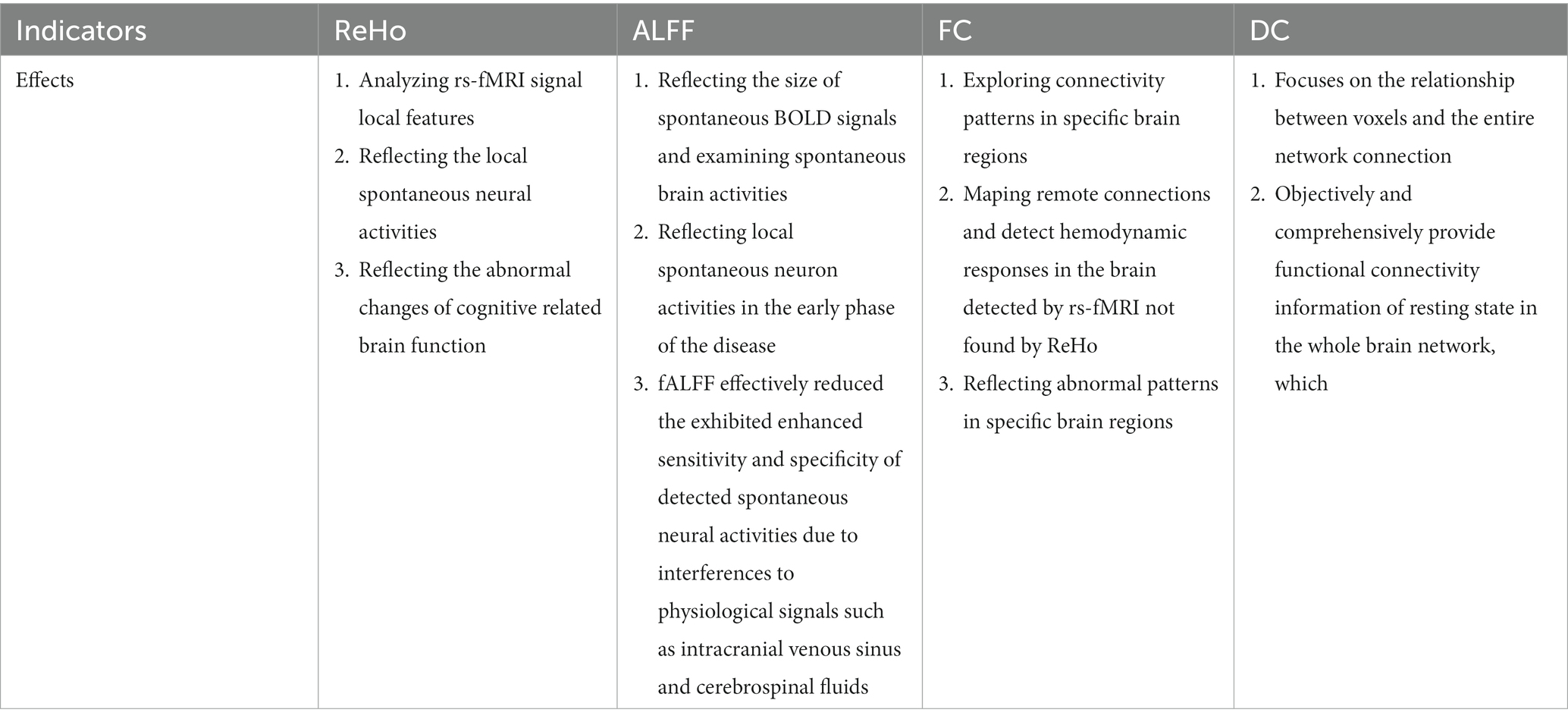 | Indicators | ReHo | ALFF | FC | DC |
|---|---|---|---|---|
| Effects | 1. Analyzing rs-fMRI signal local features 2. Reflecting the local spontaneous neural activities 3. Reflecting the abnormal changes of cognitive related brain function | 1. Reflecting the size of spontaneous BOLD signals and examining spontaneous brain activities 2. Reflecting local spontaneous neuron activities in the early phase of the disease 3. fALFF effectively reduced the exhibited enhanced sensitivity and specificity of detected spontaneous neural activities due to interferences to physiological signals such as intracranial venous sinus and cerebrospinal fluids | 1. Exploring connectivity patterns in specific brain regions 2. Maping remote connections and detect hemodynamic responses in the brain detected by rs-fMRI not found by ReHo 3. Reflecting abnormal patterns in specific brain regions | 1. Focuses on the relationship between voxels and the entire network connection 2. Objectively and comprehensively provide functional connectivity information of resting state in the whole brain network, which |